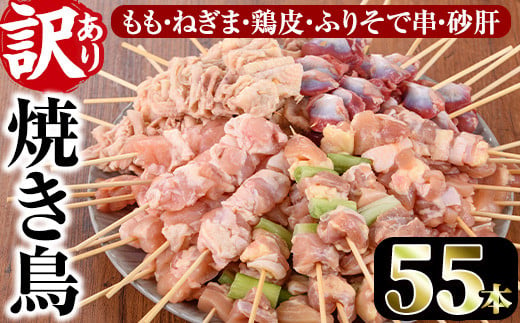 訳あり

もも・ねぎま・鶏皮・ふりそで串・砂肝

焼き鳥

55本